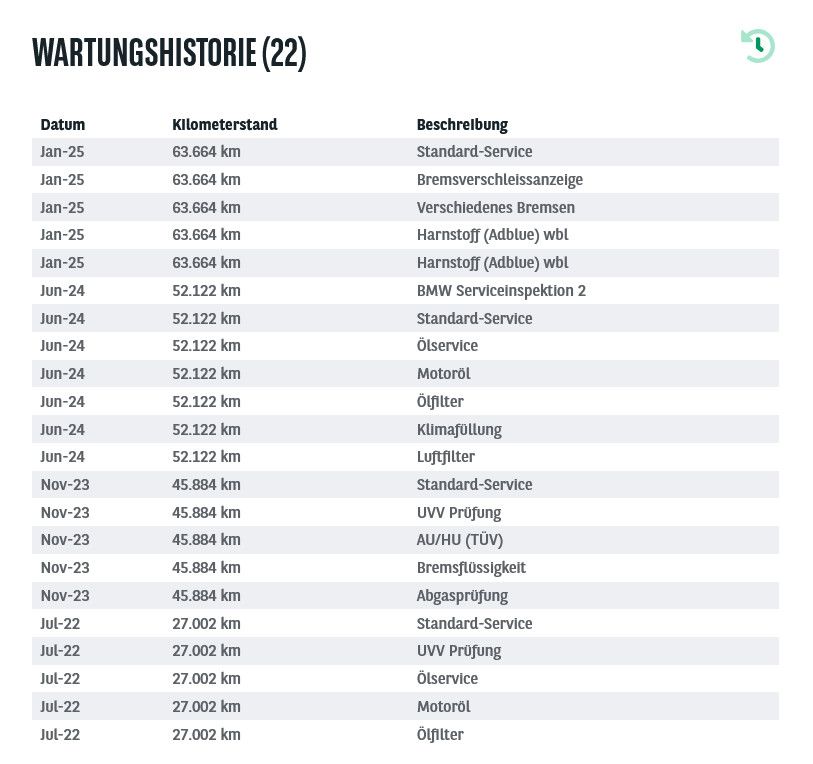 WARTUNGSHISTORIE (22)

| Datum | Kilometerstand | Beschreibung |
|---|---|---|
| Jan-25 | 63.664 km | Standard-Service |
| Jan-25 | 63.664 km | Bremsverschleissanzeige |
| Jan-25 | 63.664 km | Verschiedenes Bremsen |
| Jan-25 | 63.664 km | Harnstoff (Adblue) wbl |
| Jan-25 | 63.664 km | Harnstoff (Adblue) wbl |
| Jun-24 | 52.122 km | BMW Serviceinspektion 2 |
| Jun-24 | 52.122 km | Standard-Service |
| Jun-24 | 52.122 km | Ölservice |
| Jun-24 | 52.122 km | Motoröl |
| Jun-24 | 52.122 km | Ölfilter |
| Jun-24 | 52.122 km | Klimafüllung |
| Jun-24 | 52.122 km | Luftfilter |
| Nov-23 | 45.884 km | Standard-Service |
| Nov-23 | 45.884 km | UVV Prüfung |
| Nov-23 | 45.884 km | AU/HU (TÜV) |
| Nov-23 | 45.884 km | Bremsflüssigkeit |
| Nov-23 | 45.884 km | Abgasprüfung |
| Jul-22 | 27.002 km | Standard-Service |
| Jul-22 | 27.002 km | UVV Prüfung |
| Jul-22 | 27.002 km | Ölservice |
| Jul-22 | 27.002 km | Motoröl |
| Jul-22 | 27.002 km | Ölfilter |